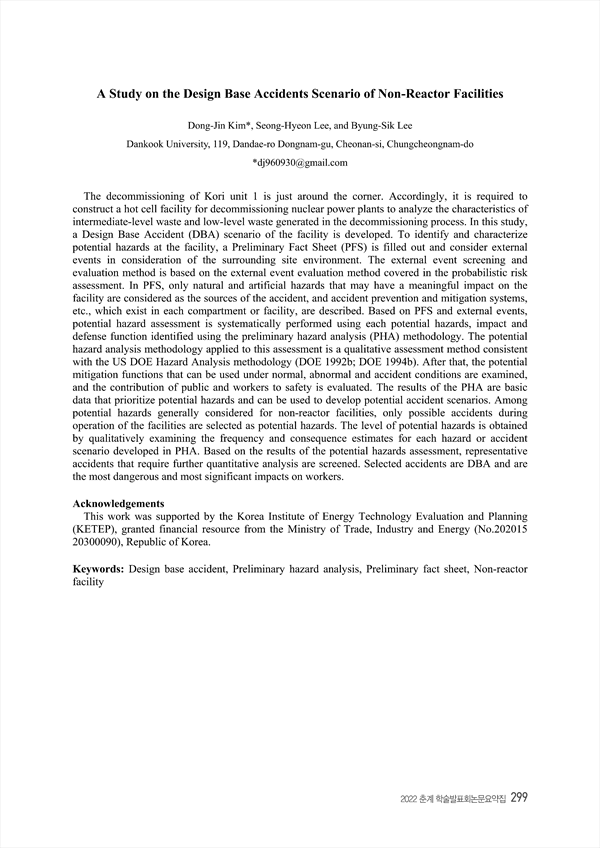 A Study on the Design Base Accidents Scenario of Non-Reactor Facilities

Dong-Jin Kim*, Seong-Hyeon Lee, and Byung-Sik Lee

Dankook University, 119, Dandae-ro Dongnam-gu, Cheonan-si, Chungcheongnam-do

*dj960930@gmail.com

The decommissioning of Kori unit 1 is just around the corner. Accordingly, it is required to construct a hot cell facility for decommissioning nuclear power plants to analyze the characteristics of intermediate-level waste and low-level waste generated in the decommissioning process. In this study, a Design Base Accident (DBA) scenario of the facility is developed. To identify and characterize potential hazards at the facility, a Preliminary Fact Sheet (PFS) is filled out and consider external events in consideration of the surrounding site environment. The external event screening and evaluation method is based on the external event evaluation method covered in the probabilistic risk assessment. In PFS, only natural and artificial hazards that may have a meaningful impact on the facility are considered as the sources of the accident, and accident prevention and mitigation systems, etc., which exist in each compartment or facility, are described. Based on PFS and external events, potential hazard assessment is systematically performed using each potential hazards, impact and defense function identified using the preliminary hazard analysis (PHA) methodology. The potential hazard analysis methodology applied to this assessment is a qualitative assessment method consistent with the US DOE Hazard Analysis methodology (DOE 1992b; DOE 1994b). After that, the potential mitigation functions that can be used under normal, abnormal and accident conditions are examined, and the contribution of public and workers to safety is evaluated. The results of the PHA are basic data that prioritize potential hazards and can be used to develop potential accident scenarios. Among potential hazards generally considered for non-reactor facilities, only possible accidents during operation of the facilities are selected as potential hazards. The level of potential hazards is obtained by qualitatively examining the frequency and consequence estimates for each hazard or accident scenario developed in PHA. Based on the results of the potential hazards assessment, representative accidents that require further quantitative analysis are screened. Selected accidents are DBA and are the most dangerous and most significant impacts on workers.

Acknowledgements
This work was supported by the Korea Institute of Energy Technology Evaluation and Planning (KETEP), granted financial resource from the Ministry of Trade, Industry and Energy (No.202015 20300090), Republic of Korea.

Keywords: Design base accident, Preliminary hazard analysis, Preliminary fact sheet, Non-reactor facility

2022 춘계 학술발표회논문요약집 299